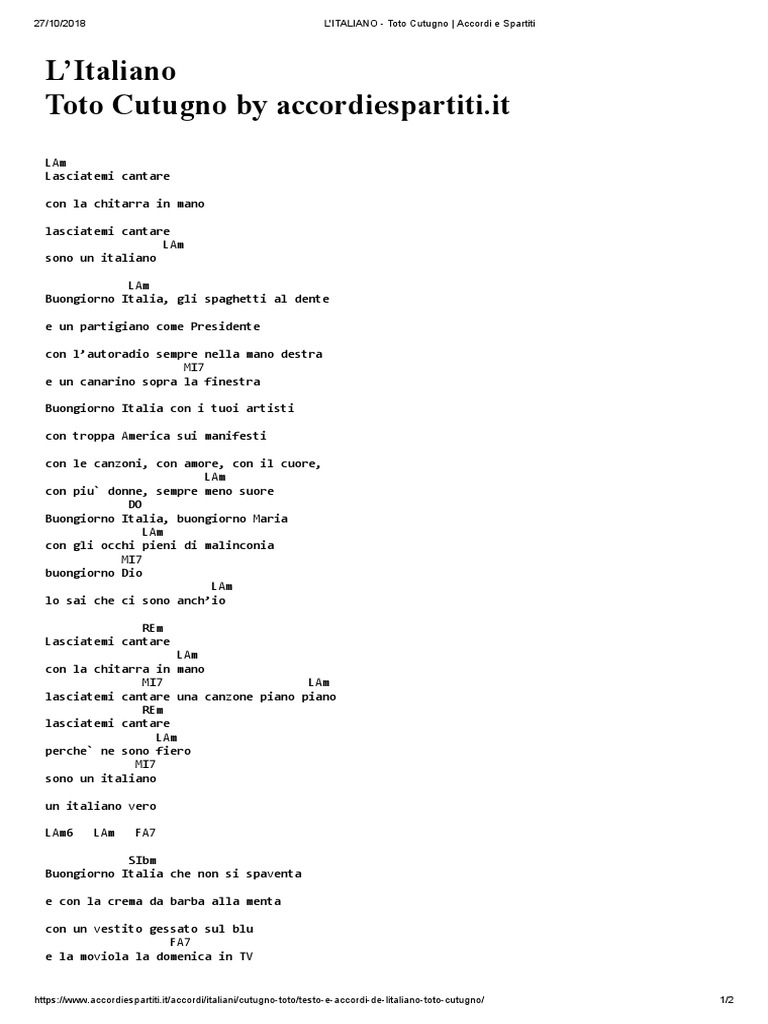 27/10/2018 L'ITALIANO - Toto Cutugno | Accordi e Spartiti

L'Italiano
Toto Cutugno by accordiespartiti.it

LAm
Lasciatemi cantare

con la chitarra in mano

lasciatemi cantare
LAm
sono un italiano

LAm
Buongiorno Italia, gli spaghetti al dente

e un partigiano come Presidente

con l'autoradio sempre nella mano destra
MI7
e un canarino sopra la finestra

Buongiorno Italia con i tuoi artisti

con troppa America sui manifesti

con le canzoni, con amore, con il cuore,
LAm
con piu` donne, sempre meno suore
DO
Buongiorno Italia, buongiorno Maria
LAm
con gli occhi pieni di malinconia
MI7
buongiorno Dio
LAm
lo sai che ci sono anch'io

REm
Lasciatemi cantare
LAm
con la chitarra in mano
MI7 LAm
lasciatemi cantare una canzone piano piano
REm
lasciatemi cantare
LAm
perche` ne sono fiero
MI7
sono un italiano

un italiano vero

LAm6 LAm FA7

SIbm
Buongiorno Italia che non si spaventa

e con la crema da barba alla menta

con un vestito gessato sul blu
FA7
e la moviola la domenica in TV

https://www.accordiespartiti.it/accordi/italiani/cutugno-toto/testo-e-accordi-de-litaliano-toto-cutugno/ 1/2